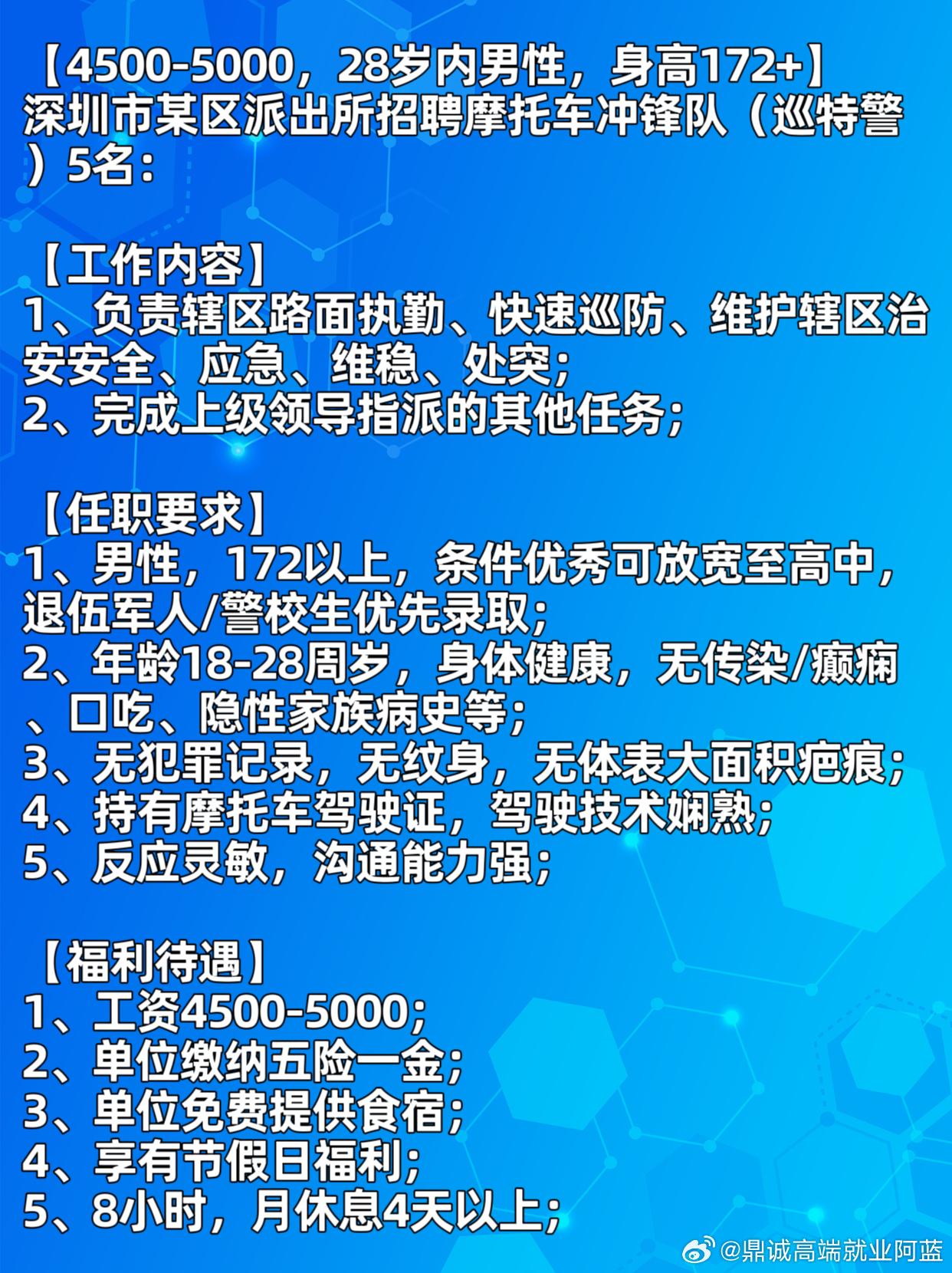 【4500-5000，28岁内男性，身高172+】
深圳市某区派出所招聘摩托车冲锋队（巡特警）5名：

【工作内容】
1、负责辖区路面执勤、快速巡防、维护辖区治安安全、应急、维稳、处突；
2、完成上级领导指派的其他任务；

【任职要求】
1、男性，172以上，条件优秀可放宽至高中，退伍军人/警校生优先录取；
2、年龄18-28周岁，身体健康，无传染/癫痫、口吃、隐性家族病史等；
3、无犯罪记录，无纹身，无体表大面积疤痕；
4、持有摩托车驾驶证，驾驶技术娴熟；
5、反应灵敏，沟通能力强；

【福利待遇】
1、工资4500-5000；
2、单位缴纳五险一金；
3、单位免费提供食宿；
4、享有节假日福利；
5、8小时，月休息4天以上；

@鼎诚高端就业阿蓝